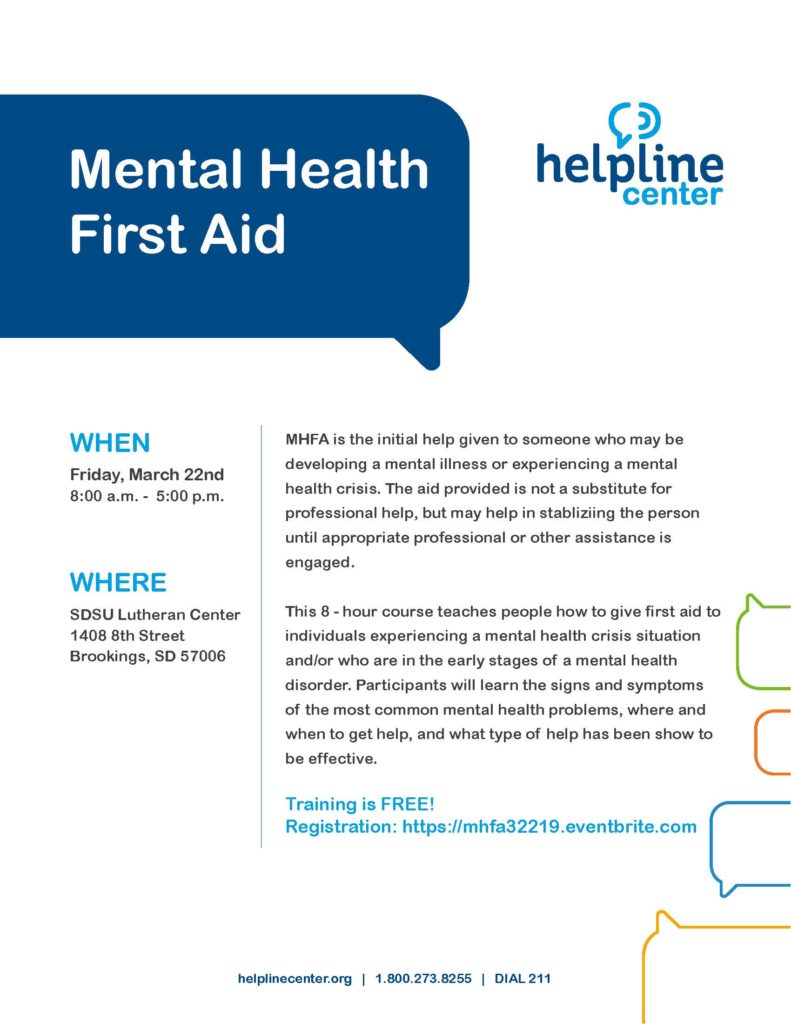 Mental Health First Aid

helpline center

WHEN

Friday, March 22nd
8:00 a.m. - 5:00 p.m.

WHERE

SDSU Lutheran Center
1408 8th Street
Brookings, SD 57006

MHFA is the initial help given to someone who may be developing a mental illness or experiencing a mental health crisis. The aid provided is not a substitute for professional help, but may help in stabliziing the person until appropriate professional or other assistance is engaged.

This 8 - hour course teaches people how to give first aid to individuals experiencing a mental health crisis situation and/or who are in the early stages of a mental health disorder. Participants will learn the signs and symptoms of the most common mental health problems, where and when to get help, and what type of help has been show to be effective.

Training is FREE!
Registration: https://mhfa32219.eventbrite.com

helplinecenter.org | 1.800.273.8255 | DIAL 211